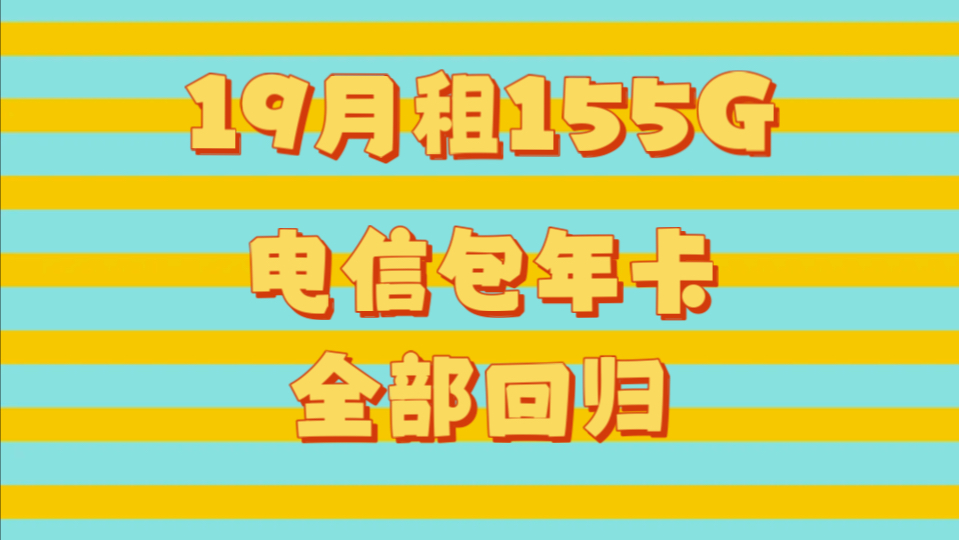 19月租155G

电信包年卡
全部回归